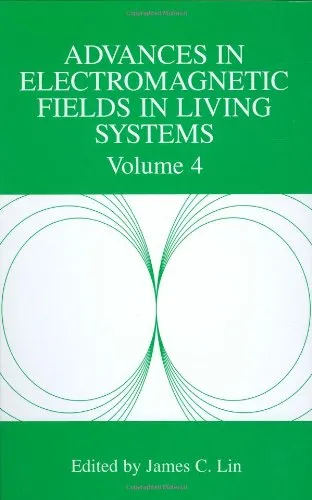 ADVANCES IN ELECTROMAGNETIC FIELDS IN LIVING SYSTEMS

Volume 4

Edited by James C. Lin